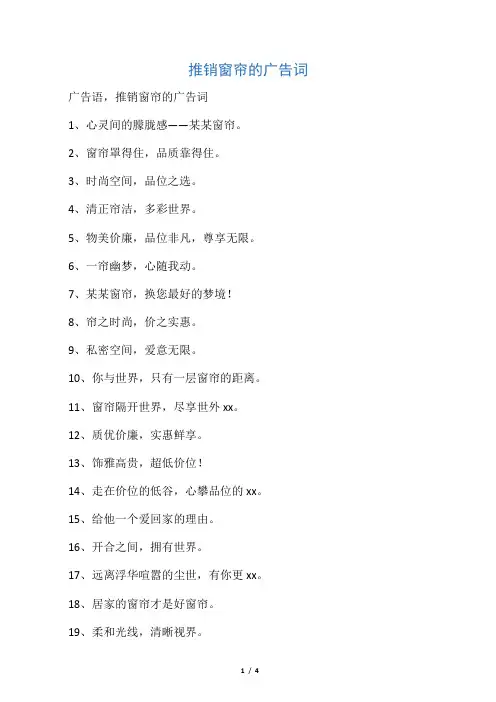 推销窗帘的广告词

广告语，推销窗帘的广告词

1、心灵间的朦胧感——某某窗帘。

2、窗帘罩得住，品质靠得住。

3、时尚空间，品位之选。

4、清正帘洁，多彩世界。

5、物美价廉，品位非凡，尊享无限。

6、一帘幽梦，心随我动。

7、某某窗帘，换您最好的梦境！

8、帘之时尚，价之实惠。

9、私密空间，爱意无限。

10、你与世界，只有一层窗帘的距离。

11、窗帘隔开世界，尽享世外 xx。

12、质优价廉，实惠鲜享。

13、饰雅高贵，超低价位！

14、走在价位的低谷，心攀品位的 xx。

15、给他一个爱回家的理由。

16、开合之间，拥有世界。

17、远离浮华喧嚣的尘世，有你更 xx。

18、居家的窗帘才是好窗帘。

19、柔和光线，清晰视界。

1 / 4